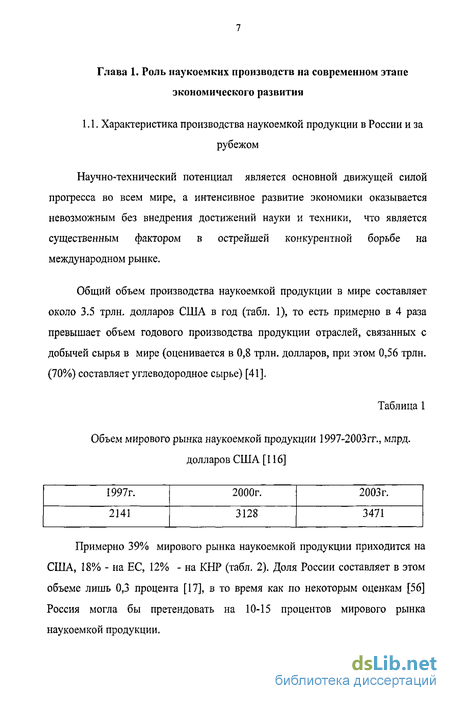 7

Глава 1. Роль наукоемких производств на современном этапе экономического развития

1.1. Характеристика производства наукоемкой продукции в России и за рубежом

Научно-технический потенциал является основной движущей силой прогресса во всем мире, а интенсивное развитие экономики оказывается невозможным без внедрения достижений науки и техники, что является существенным фактором в острейшей конкурентной борьбе на международном рынке.

Общий объем производства наукоемкой продукции в мире составляет около 3.5 трлн. долларов США в год (табл. 1), то есть примерно в 4 раза превышает объем годового производства продукции отраслей, связанных с добычей сырья в мире (оценивается в 0,8 трлн. долларов, при этом 0,56 трлн. (70%) составляет углеводородное сырье) [41].

Таблица 1

Объем мирового рынка наукоемкой продукции 1997-2003гг., млрд. долларов США [116]

| 1997г. | 2000г. | 2003г. |
|---|---|---|
| 2141 | 3128 | 3471 |

Примерно 39% мирового рынка наукоемкой продукции приходится на США, 18% - на ЕС, 12% - на КНР (табл. 2). Доля России составляет в этом объеме лишь 0,3 процента [17], в то время как по некоторым оценкам [56] Россия могла бы претендовать на 10-15 процентов мирового рынка наукоемкой продукции.

dsLib.net
библиотека диссертаций